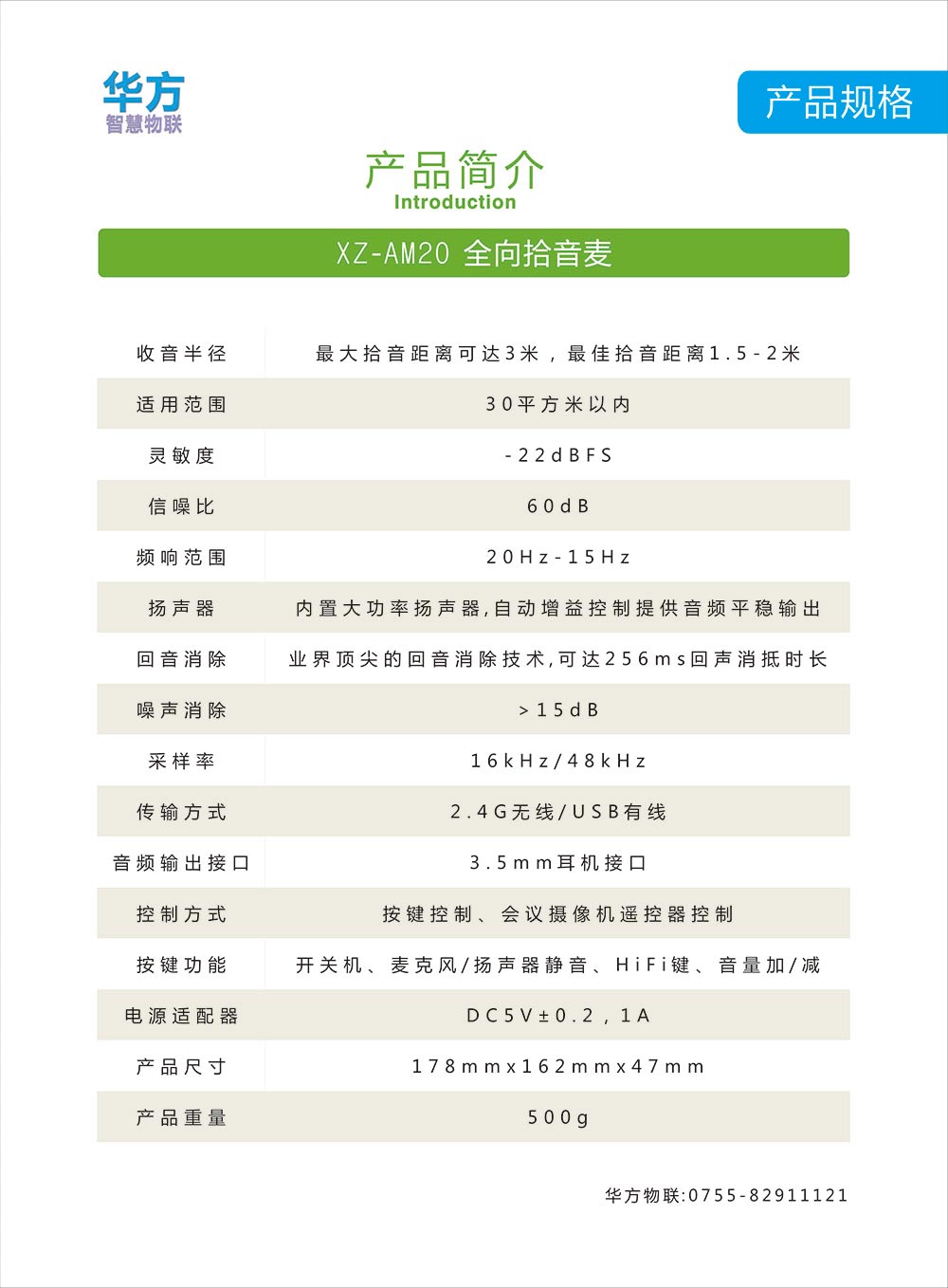 华方
智慧物联

产品规格

产品简介
Introduction

XZ-AM20 全向拾音麦

| 收音半径 | 最大拾音距离可达3米，最佳拾音距离1.5-2米 |
|---|---|
| 适用范围 | 30平方米以内 |
| 灵敏度 | -22dBFS |
| 信噪比 | 60dB |
| 频响范围 | 20Hz-15Hz |
| 扬声器 | 内置大功率扬声器,自动增益控制提供音频平稳输出 |
| 回音消除 | 业界顶尖的回音消除技术,可达256ms回声消抵时长 |
| 噪声消除 | >15dB |
| 采样率 | 16kHz/48kHz |
| 传输方式 | 2.4G无线/USB有线 |
| 音频输出接口 | 3.5mm耳机接口 |
| 控制方式 | 按键控制、会议摄像机遥控器控制 |
| 按键功能 | 开关机、麦克风/扬声器静音、HiFi键、音量加/减 |
| 电源适配器 | DC5V±0.2，1A |
| 产品尺寸 | 178mmx162mmx47mm |
| 产品重量 | 500g |

华方物联:0755-82911121